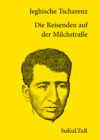 Jeghische Tscharenz

Die Reisenden auf der Milchstraße

SuKuLTuR